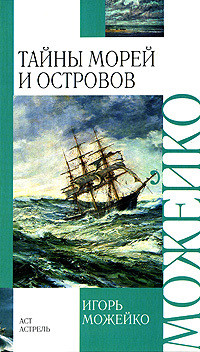 ТАЙНЫ МОРЕЙ И ОСТРОВОВ

МОЖЕЙКО

ИГОРЬ МОЖЕЙКО

АСТ
АСТРЕЛЬ